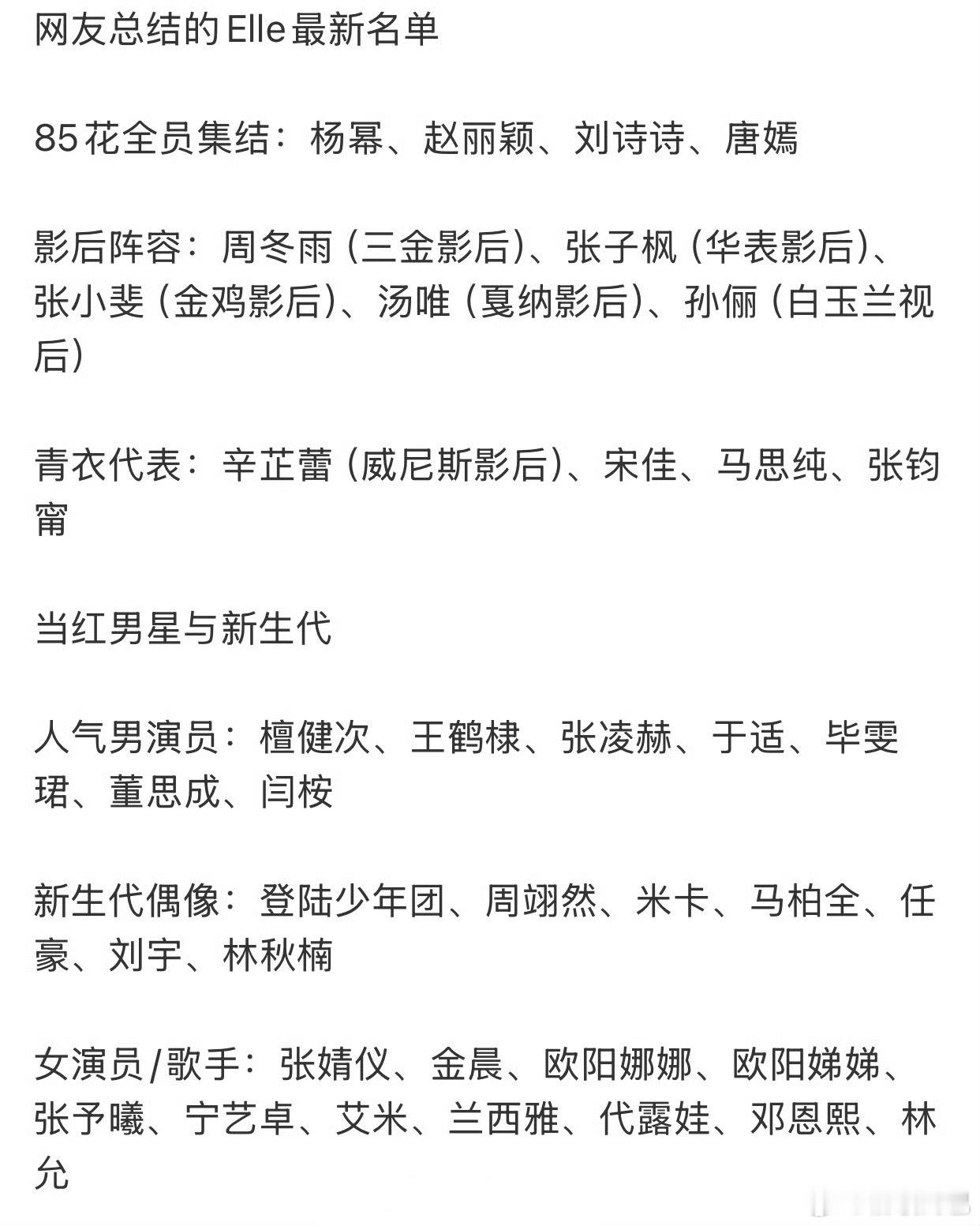 网友总结的Elle最新名单

85花全员集结：杨幂、赵丽颖、刘诗诗、唐嫣

影后阵容：周冬雨（三金影后）、张子枫（华表影后）、张小斐（金鸡影后）、汤唯（戛纳影后）、孙俪（白玉兰视后）

青衣代表：辛芷蕾（威尼斯影后）、宋佳、马思纯、张钧甯

当红男星与新生代

人气男演员：檀健次、王鹤棣、张凌赫、于适、毕雯珺、董思成、闫桉

新生代偶像：登陆少年团、周翊然、米卡、马柏全、任豪、刘宇、林秋楠

女演员/歌手：张婧仪、金晨、欧阳娜娜、欧阳娣娣、张予曦、宁艺卓、艾米、兰西雅、代露娃、邓恩熙、林允